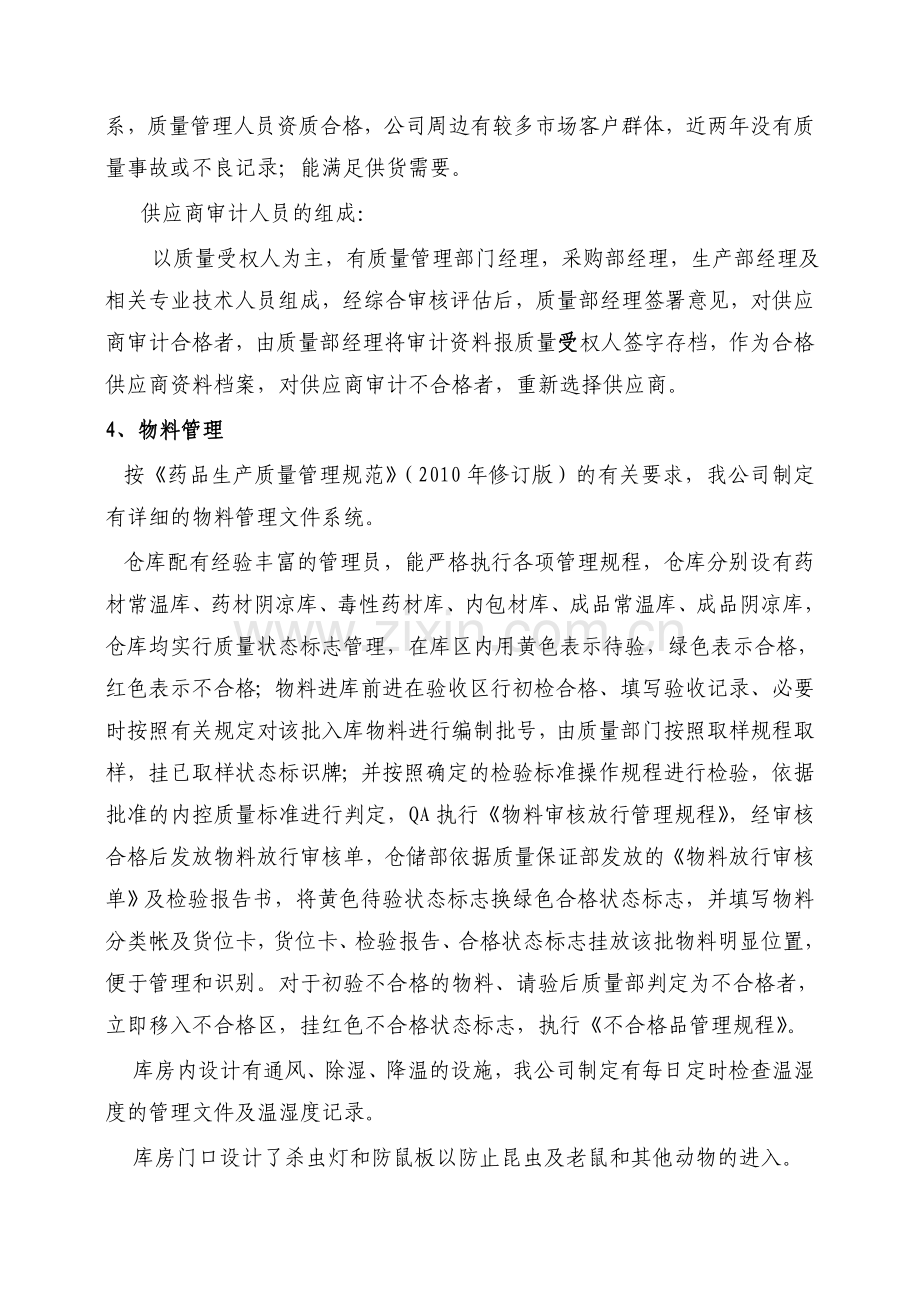 系，质量管理人员资质合格，公司周边有较多市场客户群体，近两年没有质量事故或不良记录；能满足供货需要。

供应商审计人员的组成：

以质量受权人为主，有质量管理部门经理，采购部经理，生产部经理及相关专业技术人员组成，经综合审核评估后，质量部经理签署意见，对供应商审计合格者，由质量部经理将审计资料报质量受权人签字存档，作为合格供应商资料档案，对供应商审计不合格者，重新选择供应商。

4、物料管理

按《药品生产质量管理规范》（2010年修订版）的有关要求，我公司制定有详细的物料管理文件系统。

仓库配有经验丰富的管理员，能严格执行各项管理规程，仓库分别设有药材常温库、药材阴凉库、毒性药材库、内包材库、成品常温库、成品阴凉库，仓库均实行质量状态标志管理，在库区内用黄色表示待验，绿色表示合格，红色表示不合格；物料进库前进在验收区行初检合格、填写验收记录、必要时按照有关规定对该批入库物料进行编制批号，由质量部门按照取样规程取样，挂已取样状态标识牌；并按照确定的检验标准操作规程进行检验，依据批准的内控质量标准进行判定，QA执行《物料审核放行管理规程》，经审核合格后发放物料放行审核单，仓储部依据质量保证部发放的《物料放行审核单》及检验报告书，将黄色待验状态标志换绿色合格状态标志，并填写物料分类帐及货位卡，货位卡、检验报告、合格状态标志挂放该批物料明显位置，便于管理和识别。对于初验不合格的物料、请验后质量部判定为不合格者，立即移入不合格区，挂红色不合格状态标志，执行《不合格品管理规程》。

库房内设计有通风、除湿、降温的设施，我公司制定有每日定时检查温湿度的管理文件及温湿度记录。

库房门口设计了杀虫灯和防鼠板以防止昆虫及老鼠和其他动物的进入。

www.zixin.com.cn